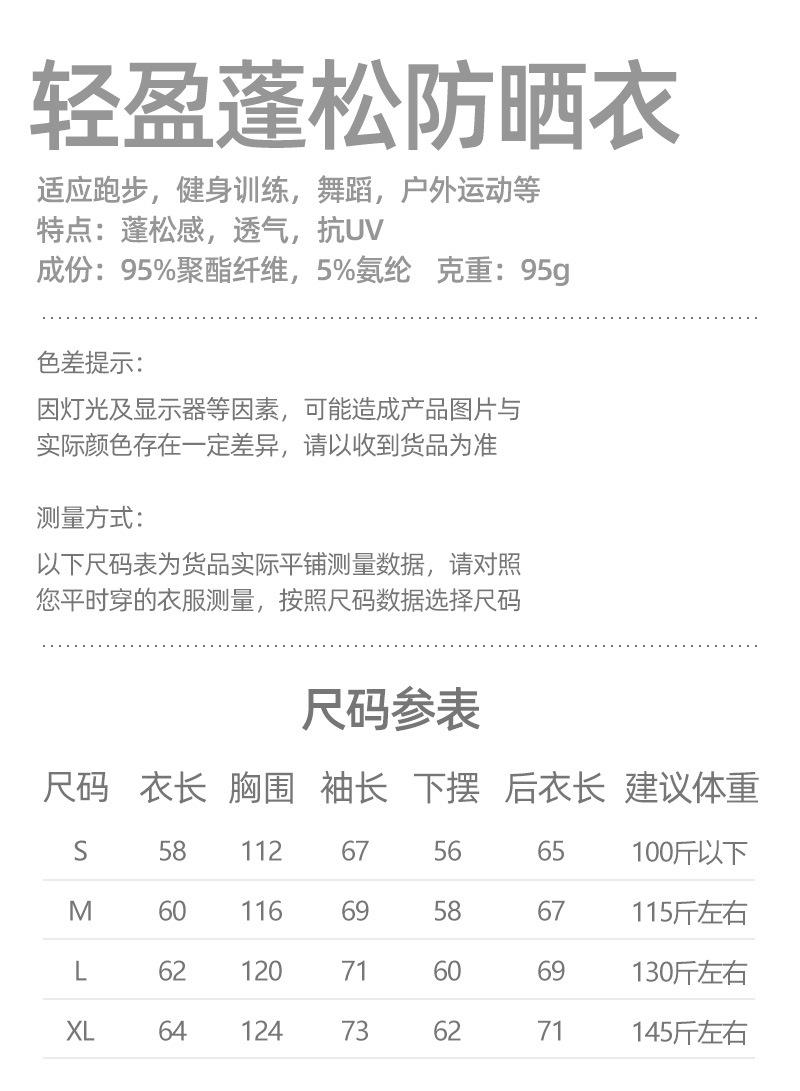 轻盈蓬松防晒衣

适应跑步，健身训练，舞蹈，户外运动等
特点：蓬松感，透气，抗UV
成份：95%聚酯纤维，5%氨纶　克重：95g

色差提示：
因灯光及显示器等因素，可能造成产品图片与实际颜色存在一定差异，请以收到货品为准

测量方式：
以下尺码表为货品实际平铺测量数据，请对照您平时穿的衣服测量，按照尺码数据选择尺码

尺码参表

| 尺码 | 衣长 | 胸围 | 袖长 | 下摆 | 后衣长 | 建议体重 |
|---|---|---|---|---|---|---|
| S | 58 | 112 | 67 | 56 | 65 | 100斤以下 |
| M | 60 | 116 | 69 | 58 | 67 | 115斤左右 |
| L | 62 | 120 | 71 | 60 | 69 | 130斤左右 |
| XL | 64 | 124 | 73 | 62 | 71 | 145斤左右 |